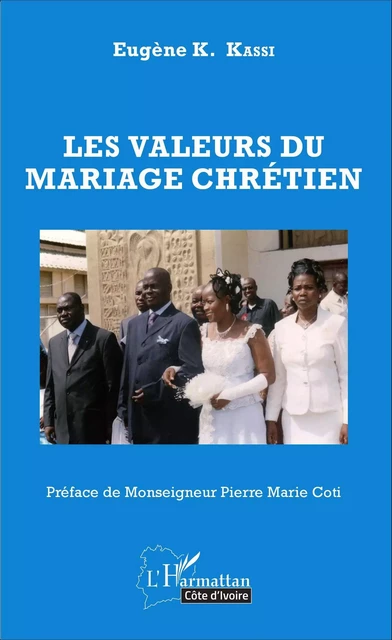 Eugène K. Kassi

LES VALEURS DU MARIAGE CHRÉTIEN

Préface de Monseigneur Pierre Marie Coti

L'Harmattan
Côte d'Ivoire